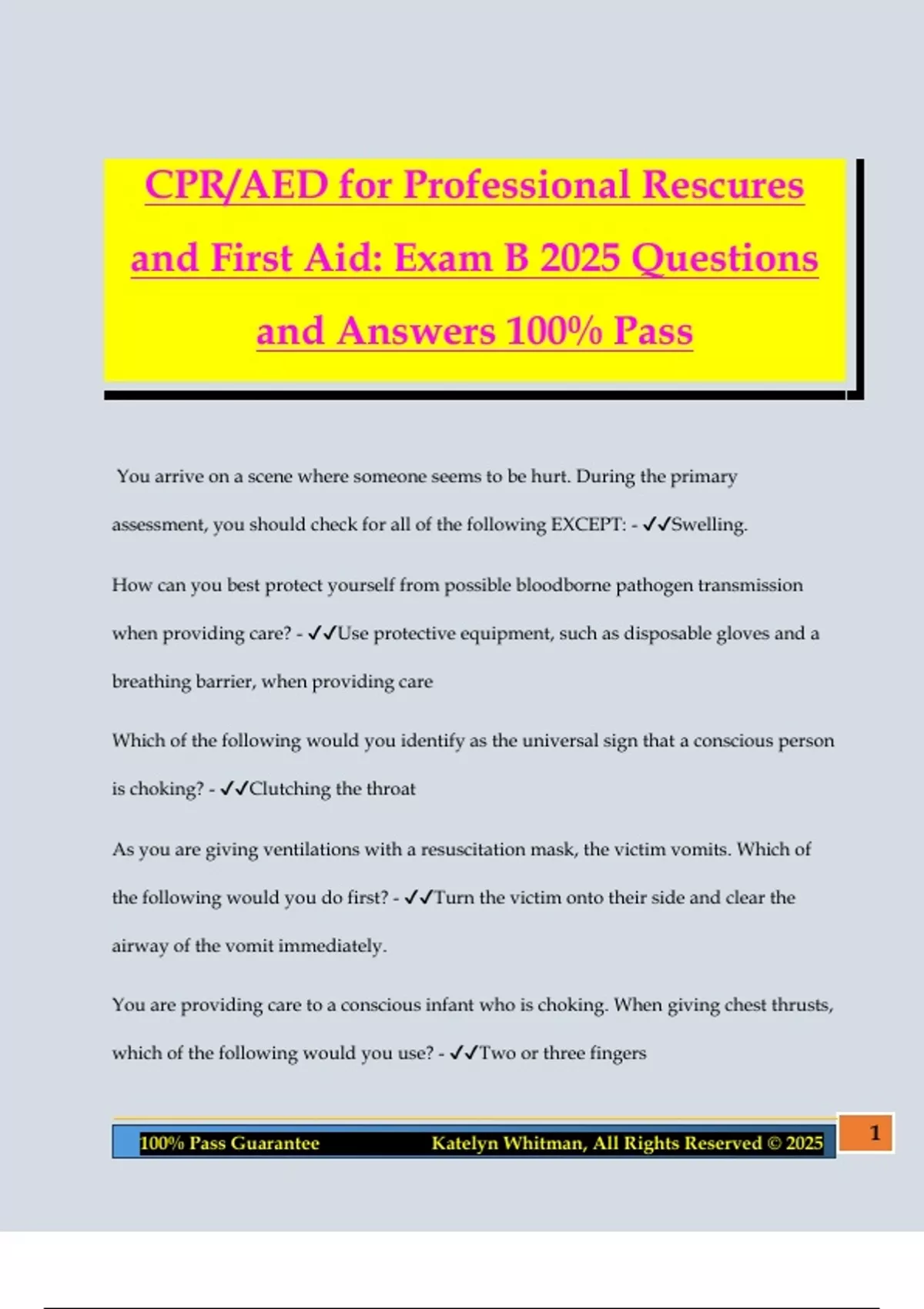 CPR/AED for Professional Rescures and First Aid: Exam B 2025 Questions and Answers 100% Pass

You arrive on a scene where someone seems to be hurt. During the primary assessment, you should check for all of the following EXCEPT: - ✓✓Swelling.

How can you best protect yourself from possible bloodborne pathogen transmission when providing care? - ✓✓Use protective equipment, such as disposable gloves and a breathing barrier, when providing care

Which of the following would you identify as the universal sign that a conscious person is choking? - ✓✓Clutching the throat

As you are giving ventilations with a resuscitation mask, the victim vomits. Which of the following would you do first? - ✓✓Turn the victim onto their side and clear the airway of the vomit immediately.

You are providing care to a conscious infant who is choking. When giving chest thrusts, which of the following would you use? - ✓✓Two or three fingers

100% Pass Guarantee Katelyn Whitman, All Rights Reserved © 2025 1